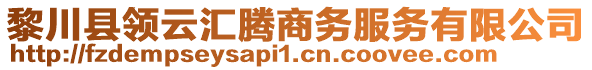 黎川县领云汇腾商务服务有限公司
http://fzdempseysapi1.cn.coovee.com